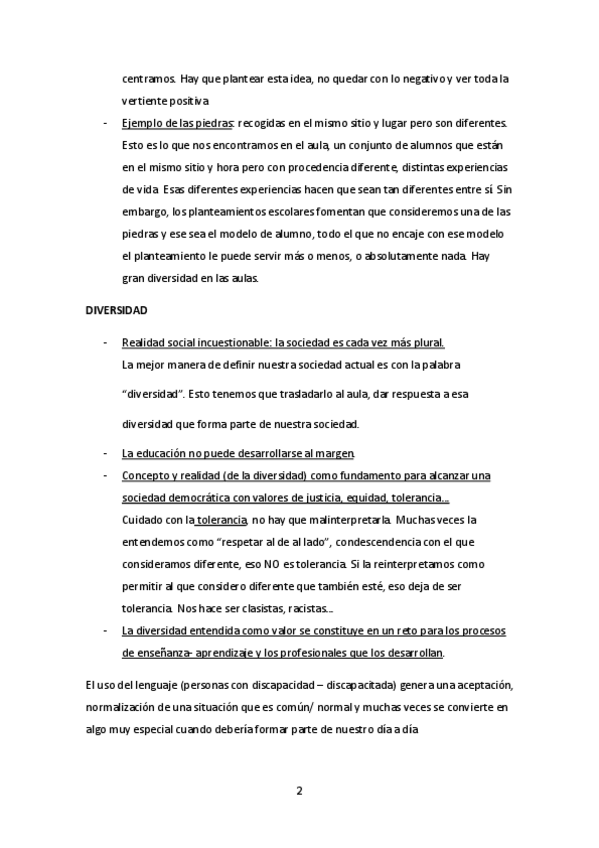 centramos. Hay que plantear esta idea, no quedar con lo negativo y ver toda la vertiente positiva.

- Ejemplo de las piedras: recogidas en el mismo sitio y lugar pero son diferentes. Esto es lo que nos encontramos en el aula, un conjunto de alumnos que están en el mismo sitio y hora pero con procedencia diferente, distintas experiencias de vida. Esas diferentes experiencias hacen que sean tan diferentes entre sí. Sin embargo, los planteamientos escolares fomentan que consideremos una de las piedras y ese sea el modelo de alumno, todo el que no encaje con ese modelo el planteamiento le puede servir más o menos, o absolutamente nada. Hay gran diversidad en las aulas.

DIVERSIDAD

- Realidad social incuestionable: la sociedad es cada vez más plural.
La mejor manera de definir nuestra sociedad actual es con la palabra "diversidad". Esto tenemos que trasladarlo al aula, dar respuesta a esa diversidad que forma parte de nuestra sociedad.
- La educación no puede desarrollarse al margen.
- Concepto y realidad (de la diversidad) como fundamento para alcanzar una sociedad democrática con valores de justicia, equidad, tolerancia...
Cuidado con la tolerancia, no hay que malinterpretarla. Muchas veces la entendemos como "respetar al de al lado", condescendencia con el que consideramos diferente, eso NO es tolerancia. Si la reinterpretamos como permitir al que considero diferente que también esté, eso deja de ser tolerancia. Nos hace ser clasistas, racistas...
- La diversidad entendida como valor se constituye en un reto para los procesos de enseñanza- aprendizaje y los profesionales que los desarrollan.

El uso del lenguaje (personas con discapacidad – discapacitada) genera una aceptación, normalización de una situación que es común/ normal y muchas veces se convierte en algo muy especial cuando debería formar parte de nuestro día a día

2